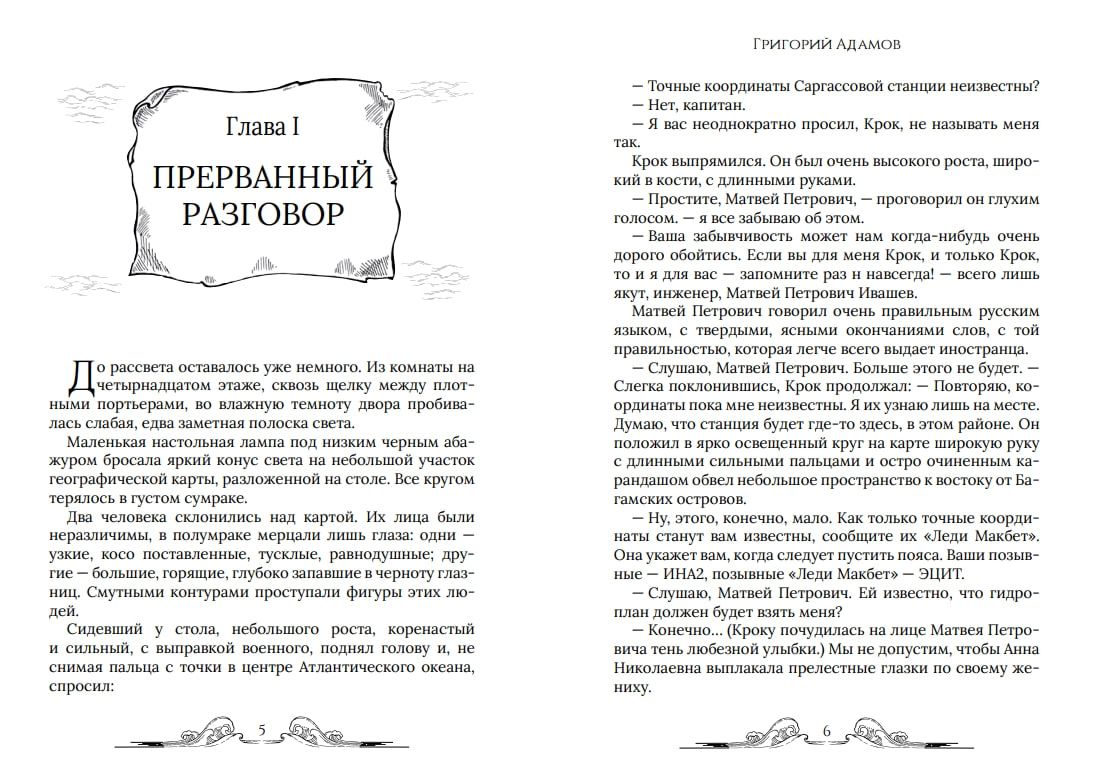 Глава I

ПРЕРВАННЫЙ РАЗГОВОР

До рассвета оставалось уже немного. Из комнаты на четырнадцатом этаже, сквозь щелку между плотными портьерами, во влажную темноту двора пробивалась слабая, едва заметная полоска света.

Маленькая настольная лампа под низким черным абажуром бросала яркий конус света на небольшой участок географической карты, разложенной на столе. Все кругом терялось в густом сумраке.

Два человека склонились над картой. Их лица были неразличимы, в полумраке мерцали лишь глаза: одни — узкие, косо поставленные, тусклые, равнодушные; другие — большие, горящие, глубоко запавшие в черноту глазниц. Смутными контурами проступали фигуры этих людей.

Сидевший у стола, небольшого роста, коренастый и сильный, с выправкой военного, поднял голову и, не снимая пальца с точки в центре Атлантического океана, спросил:

5

Григорий Адамов

— Точные координаты Саргассовой станции неизвестны?

— Нет, капитан.

— Я вас неоднократно просил, Крок, не называть меня так.

Крок выпрямился. Он был очень высокого роста, широкий в кости, с длинными руками.

— Простите, Матвей Петрович, — проговорил он глухим голосом. — я все забываю об этом.

— Ваша забывчивость может нам когда-нибудь очень дорого обойтись. Если вы для меня Крок, и только Крок, то и я для вас — запомните раз н навсегда! — всего лишь якут, инженер, Матвей Петрович Ивашев.

Матвей Петрович говорил очень правильным русским языком, с твердыми, ясными окончаниями слов, с той правильностью, которая легче всего выдает иностранца.

— Слушаю, Матвей Петрович. Больше этого не будет. — Слегка поклонившись, Крок продолжал: — Повторяю, координаты пока мне неизвестны. Я их узнаю лишь на месте. Думаю, что станция будет где-то здесь, в этом районе. Он положил в ярко освещенный круг на карте широкую руку с длинными сильными пальцами и остро очиненным карандашом обвел небольшое пространство к востоку от Багамских островов.

— Ну, этого, конечно, мало. Как только точные координаты станут вам известны, сообщите их «Леди Макбет». Она укажет вам, когда следует пустить пояса. Ваши позывные — ИНА2, позывные «Леди Макбет» — ЭЦИТ.

— Слушаю, Матвей Петрович. Ей известно, что гидроплан должен будет взять меня?

— Конечно... (Кроку почудилась на лице Матвея Петровича тень любезной улыбки.) Мы не допустим, чтобы Анна Николаевна выплакала прелестные глазки по своему жениху.

6